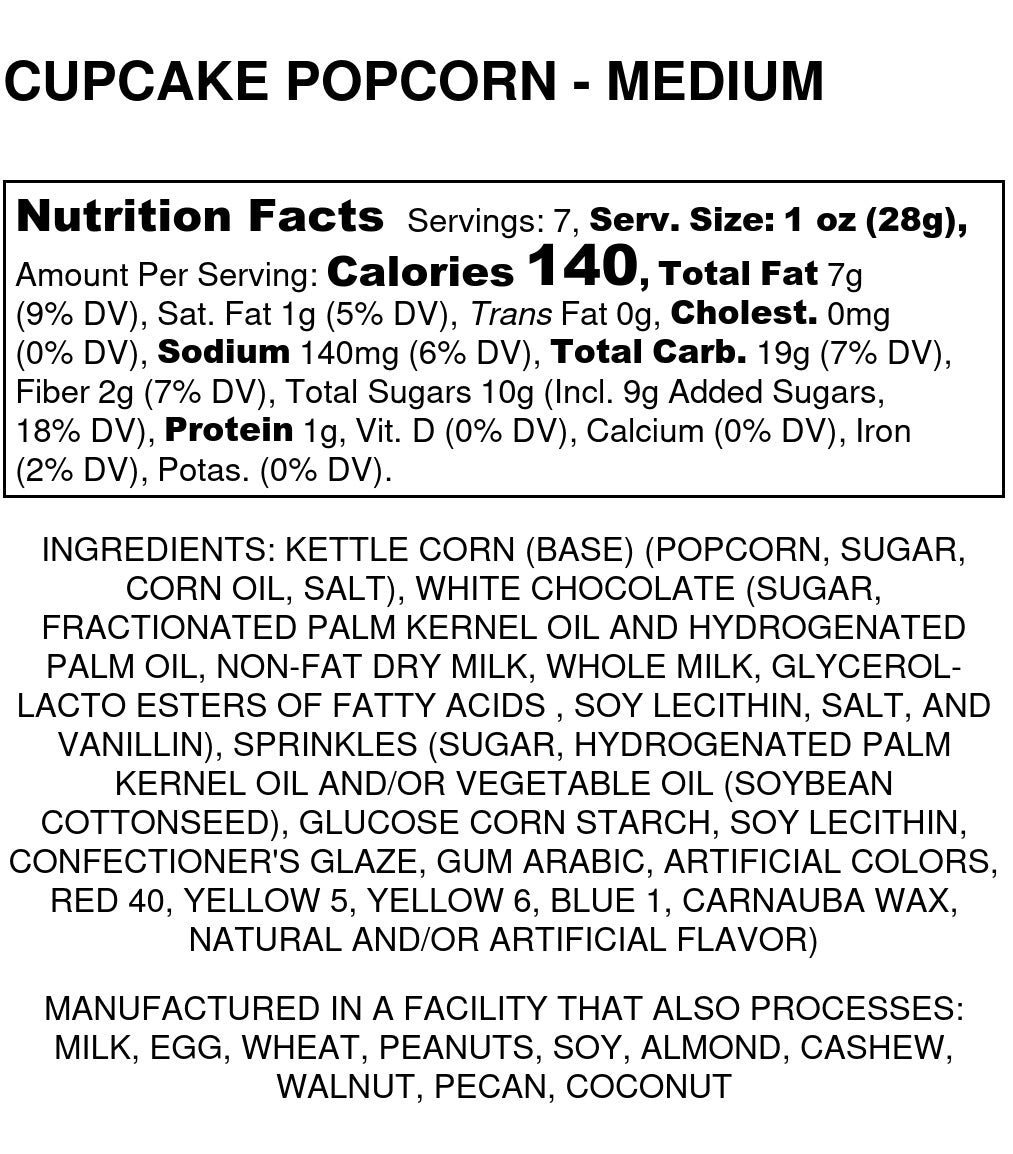 CUPCAKE POPCORN - MEDIUM

Nutrition Facts Servings: 7, Serv. Size: 1 oz (28g), Amount Per Serving: Calories 140, Total Fat 7g (9% DV), Sat. Fat 1g (5% DV), Trans Fat 0g, Cholest. 0mg (0% DV), Sodium 140mg (6% DV), Total Carb. 19g (7% DV), Fiber 2g (7% DV), Total Sugars 10g (Incl. 9g Added Sugars, 18% DV), Protein 1g, Vit. D (0% DV), Calcium (0% DV), Iron (2% DV), Potas. (0% DV).

INGREDIENTS: KETTLE CORN (BASE) (POPCORN, SUGAR, CORN OIL, SALT), WHITE CHOCOLATE (SUGAR, FRACTIONATED PALM KERNEL OIL AND HYDROGENATED PALM OIL, NON-FAT DRY MILK, WHOLE MILK, GLYCEROL-LACTO ESTERS OF FATTY ACIDS , SOY LECITHIN, SALT, AND VANILLIN), SPRINKLES (SUGAR, HYDROGENATED PALM KERNEL OIL AND/OR VEGETABLE OIL (SOYBEAN COTTONSEED), GLUCOSE CORN STARCH, SOY LECITHIN, CONFECTIONER'S GLAZE, GUM ARABIC, ARTIFICIAL COLORS, RED 40, YELLOW 5, YELLOW 6, BLUE 1, CARNAUBA WAX, NATURAL AND/OR ARTIFICIAL FLAVOR)

MANUFACTURED IN A FACILITY THAT ALSO PROCESSES: MILK, EGG, WHEAT, PEANUTS, SOY, ALMOND, CASHEW, WALNUT, PECAN, COCONUT